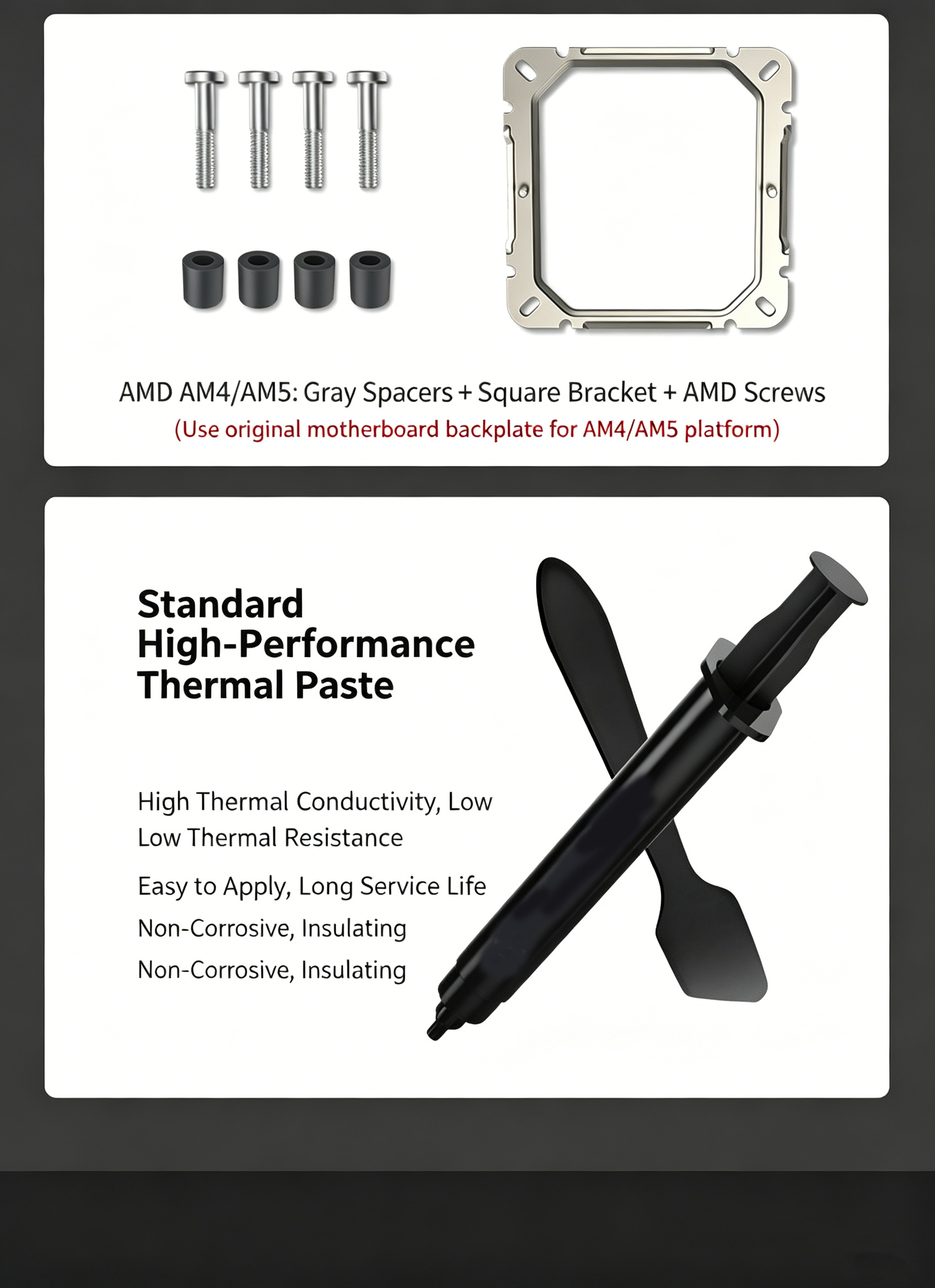 AMD AM4/AM5: Gray Spacers + Square Bracket + AMD Screws
(Use original motherboard backplate for AM4/AM5 platform)

Standard
High-Performance
Thermal Paste

High Thermal Conductivity, Low
Low Thermal Resistance

Easy to Apply, Long Service Life

Non-Corrosive, Insulating

Non-Corrosive, Insulating